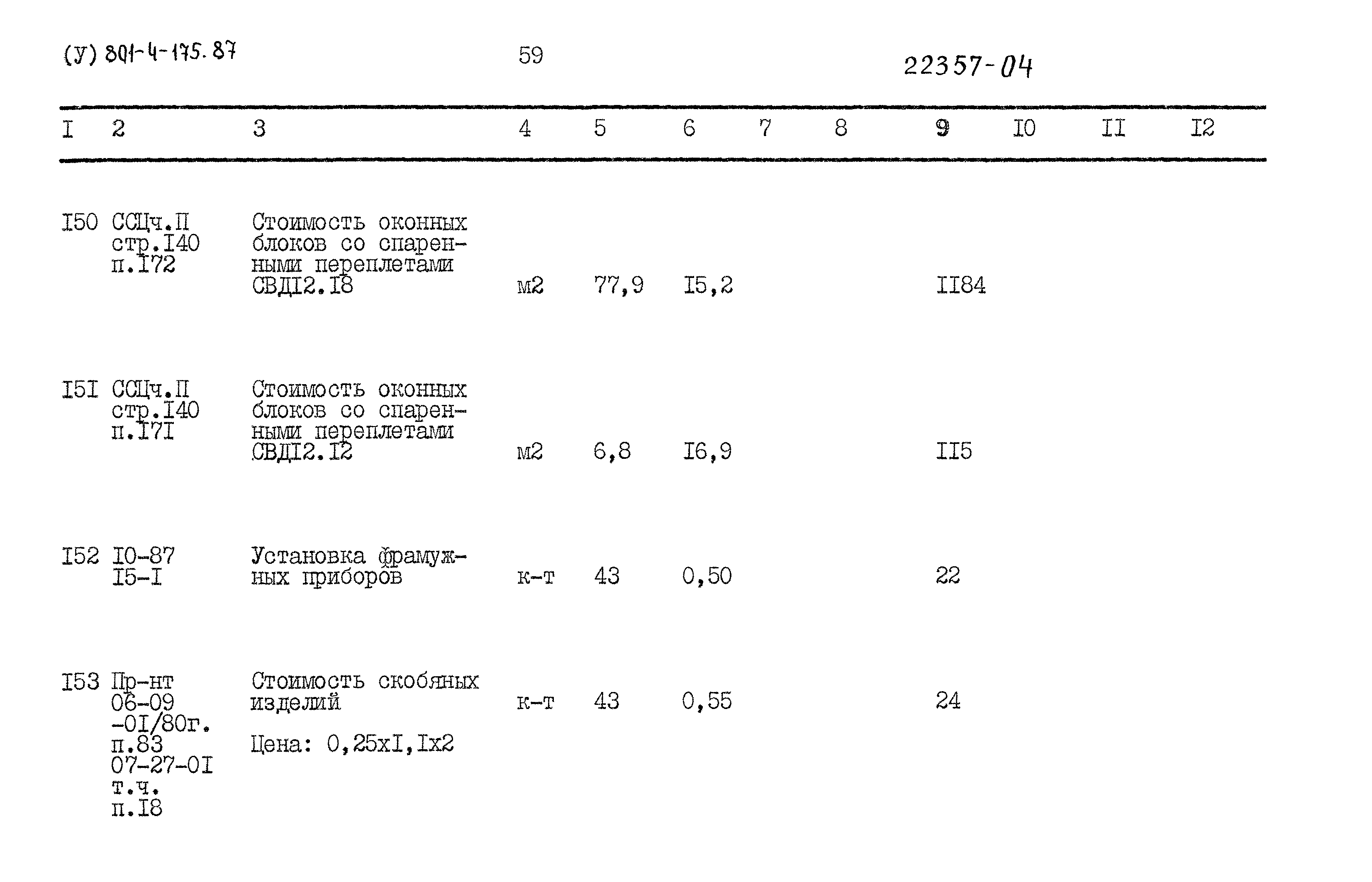 (У) 801-4-175.87 59 22357-04

| I | 2 | 3 | 4 | 5 | 6 | 7 | 8 | 9 | I0 | II | I2 |
|---|---|---|---|---|---|---|---|---|---|---|---|
| I50 | ССЦч.П стр.I40 п.I72 | Стоимость оконных блоков со спаренными переплетами СВДI2.I8 | м2 | 77,9 | I5,2 | | | II84 | | | |
| I5I | ССЦч.П стр.I40 п.I7I | Стоимость оконных блоков со спаренными переплетами СВДI2.I2 | м2 | 6,8 | I6,9 | | | II5 | | | |
| I52 | I0-87 I5-I | Установка фрамужных приборов | к-т | 43 | 0,50 | | | 22 | | | |
| I53 | Пр-нт 06-09 -0I/80г. п.83 07-27-0I т.ч. п.I8 | Стоимость скобяных изделий Цена: 0,25хI,Iх2 | к-т | 43 | 0,55 | | | 24 | | | |